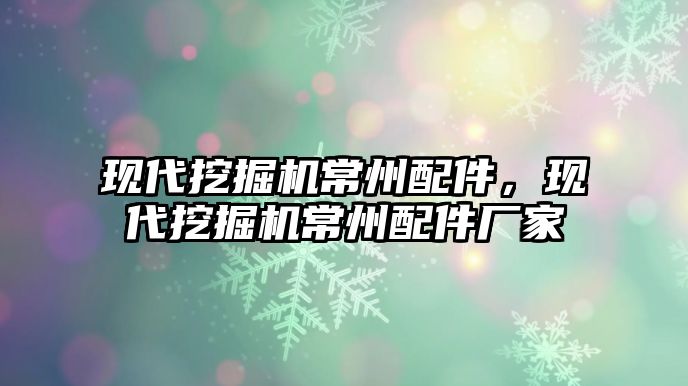 现代挖掘机常州配件，现代挖掘机常州配件厂家